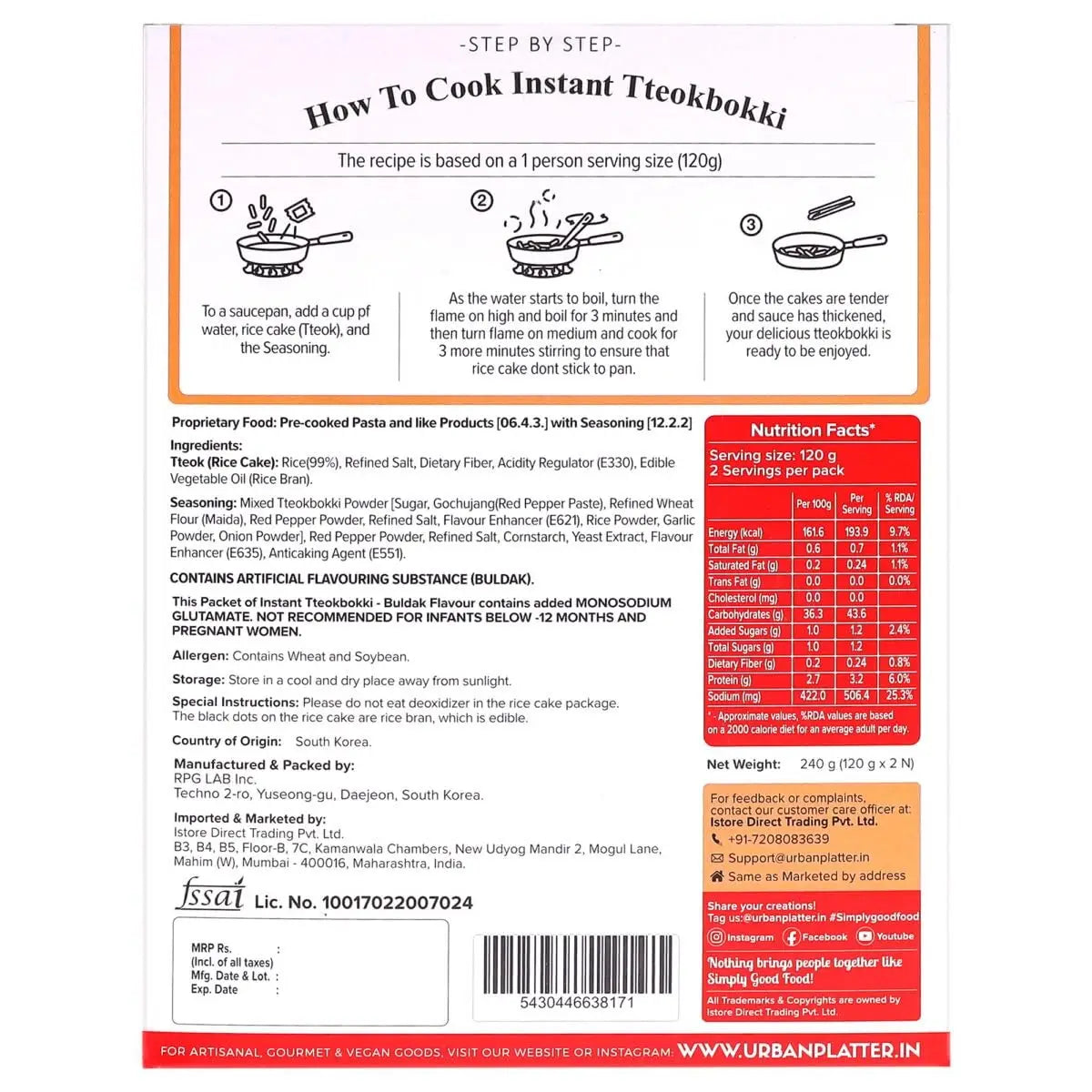 -STEP BY STEP-

How To Cook Instant Tteokbokki

The recipe is based on a 1 person serving size (120g)

①

To a saucepan, add a cup pf water, rice cake (Tteok), and the Seasoning.

②

As the water starts to boil, turn the flame on high and boil for 3 minutes and then turn flame on medium and cook for 3 more minutes stirring to ensure that rice cake dont stick to pan.

③

Once the cakes are tender and sauce has thickened, your delicious tteokbokki is ready to be enjoyed.

Proprietary Food: Pre-cooked Pasta and like Products [06.4.3.] with Seasoning [12.2.2]

Ingredients:
Tteok (Rice Cake): Rice(99%), Refined Salt, Dietary Fiber, Acidity Regulator (E330), Edible Vegetable Oil (Rice Bran).

Seasoning: Mixed Tteokbokki Powder [Sugar, Gochujang(Red Pepper Paste), Refined Wheat Flour (Maida), Red Pepper Powder, Refined Salt, Flavour Enhancer (E621), Rice Powder, Garlic Powder, Onion Powder], Red Pepper Powder, Refined Salt, Cornstarch, Yeast Extract, Flavour Enhancer (E635), Anticaking Agent (E551).

CONTAINS ARTIFICIAL FLAVOURING SUBSTANCE (BULDAK).

This Packet of Instant Tteokbokki - Buldak Flavour contains added MONOSODIUM GLUTAMATE. NOT RECOMMENDED FOR INFANTS BELOW -12 MONTHS AND PREGNANT WOMEN.

Allergen: Contains Wheat and Soybean.

Storage: Store in a cool and dry place away from sunlight.

Special Instructions: Please do not eat deoxidizer in the rice cake package. The black dots on the rice cake are rice bran, which is edible.

Country of Origin: South Korea.

Manufactured & Packed by:
RPG LAB Inc.
Techno 2-ro, Yuseong-gu, Daejeon, South Korea.

Imported & Marketed by:
Istore Direct Trading Pvt. Ltd.
B3, B4, B5, Floor-B, 7C, Kamanwala Chambers, New Udyog Mandir 2, Mogul Lane, Mahim (W), Mumbai - 400016, Maharashtra, India.

fssai Lic. No. 10017022007024

MRP Rs. :
(Incl. of all taxes)
Mfg. Date & Lot. :
Exp. Date :

5430446638171

Nutrition Facts*
Serving size: 120 g
2 Servings per pack

| | Per 100g | Per Serving | % RDA/ Serving |
|---|---|---|---|
| Energy (kcal) | 161.6 | 193.9 | 9.7% |
| Total Fat (g) | 0.6 | 0.7 | 1.1% |
| Saturated Fat (g) | 0.2 | 0.24 | 1.1% |
| Trans Fat (g) | 0.0 | 0.0 | 0.0% |
| Cholesterol (mg) | 0.0 | 0.0 | |
| Carbohydrates (g) | 36.3 | 43.6 | |
| Added Sugars (g) | 1.0 | 1.2 | 2.4% |
| Total Sugars (g) | 1.0 | 1.2 | |
| Dietary Fiber (g) | 0.2 | 0.24 | 0.8% |
| Protein (g) | 2.7 | 3.2 | 6.0% |
| Sodium (mg) | 422.0 | 506.4 | 25.3% |

* - Approximate values, %RDA values are based on a 2000 calorie diet for an average adult per day.

Net Weight: 240 g (120 g x 2 N)

For feedback or complaints, contact our customer care officer at:
Istore Direct Trading Pvt. Ltd.
+91-7208083639
Support@urbanplatter.in
Same as Marketed by address

Share your creations!
Tag us:@urbanplatter.in #Simplygoodfood
Instagram Facebook Youtube

Nothing brings people together like Simply Good Food!

All Trademarks & Copyrights are owned by Istore Direct Trading Pvt. Ltd.

FOR ARTISANAL, GOURMET & VEGAN GOODS, VISIT OUR WEBSITE OR INSTAGRAM: WWW.URBANPLATTER.IN